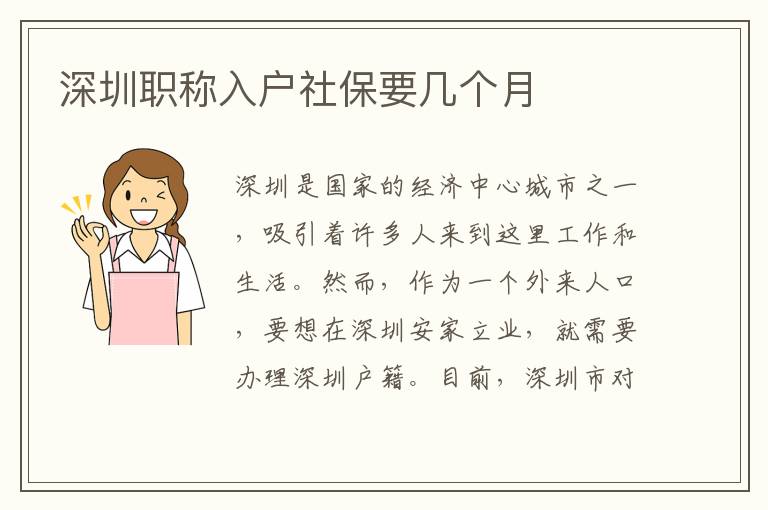 深圳职称入户社保要几个月

深圳是国家的经济中心城市之一，吸引着许多人来到这里工作和生活。然而，作为一个外来人口，要想在深圳安家立业，就需要办理深圳户籍。目前，深圳市对